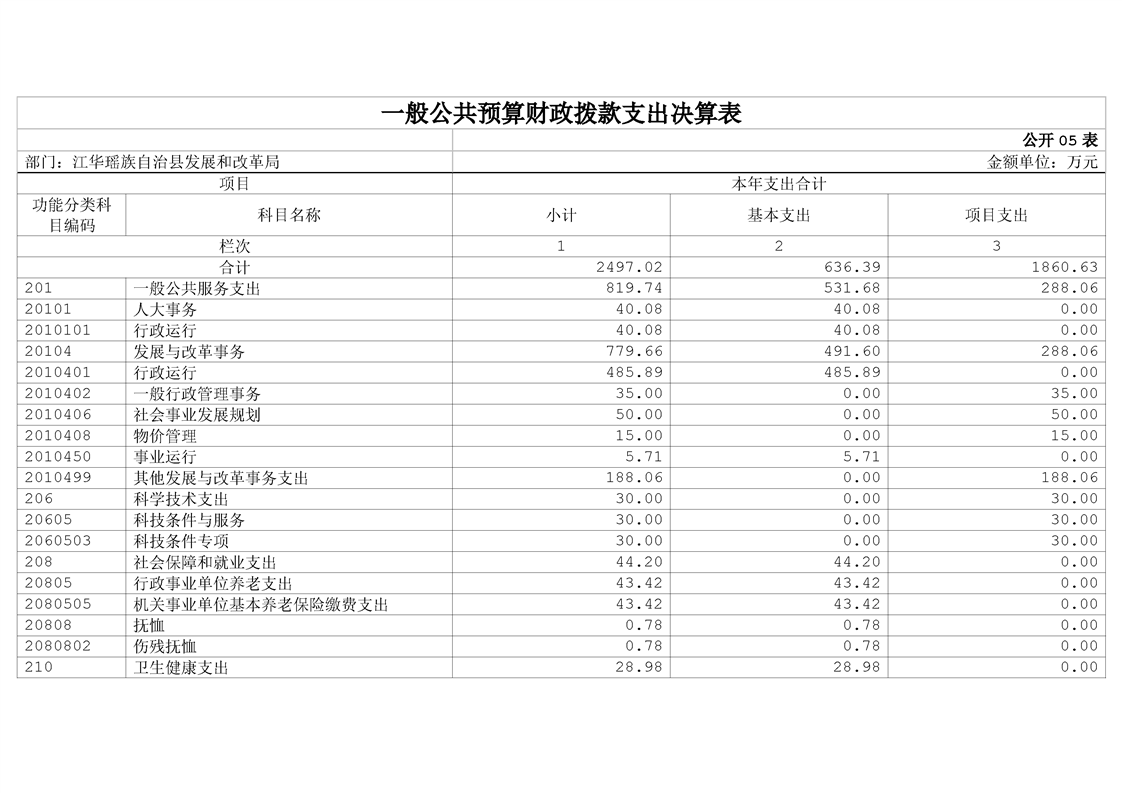 一般公共预算财政拨款支出决算表

公开 05 表

部门：江华瑶族自治县发展和改革局

金额单位：万元

| 项目 | | 本年支出合计 | | |
|---|---|---|---|---|
| 功能分类科目编码 | 科目名称 | 小计 | 基本支出 | 项目支出 |
| 栏次 | | 1 | 2 | 3 |
| 合计 | | 2497.02 | 636.39 | 1860.63 |
| 201 | 一般公共服务支出 | 819.74 | 531.68 | 288.06 |
| 20101 | 人大事务 | 40.08 | 40.08 | 0.00 |
| 2010101 | 行政运行 | 40.08 | 40.08 | 0.00 |
| 20104 | 发展与改革事务 | 779.66 | 491.60 | 288.06 |
| 2010401 | 行政运行 | 485.89 | 485.89 | 0.00 |
| 2010402 | 一般行政管理事务 | 35.00 | 0.00 | 35.00 |
| 2010406 | 社会事业发展规划 | 50.00 | 0.00 | 50.00 |
| 2010408 | 物价管理 | 15.00 | 0.00 | 15.00 |
| 2010450 | 事业运行 | 5.71 | 5.71 | 0.00 |
| 2010499 | 其他发展与改革事务支出 | 188.06 | 0.00 | 188.06 |
| 206 | 科学技术支出 | 30.00 | 0.00 | 30.00 |
| 20605 | 科技条件与服务 | 30.00 | 0.00 | 30.00 |
| 2060503 | 科技条件专项 | 30.00 | 0.00 | 30.00 |
| 208 | 社会保障和就业支出 | 44.20 | 44.20 | 0.00 |
| 20805 | 行政事业单位养老支出 | 43.42 | 43.42 | 0.00 |
| 2080505 | 机关事业单位基本养老保险缴费支出 | 43.42 | 43.42 | 0.00 |
| 20808 | 抚恤 | 0.78 | 0.78 | 0.00 |
| 2080802 | 伤残抚恤 | 0.78 | 0.78 | 0.00 |
| 210 | 卫生健康支出 | 28.98 | 28.98 | 0.00 |